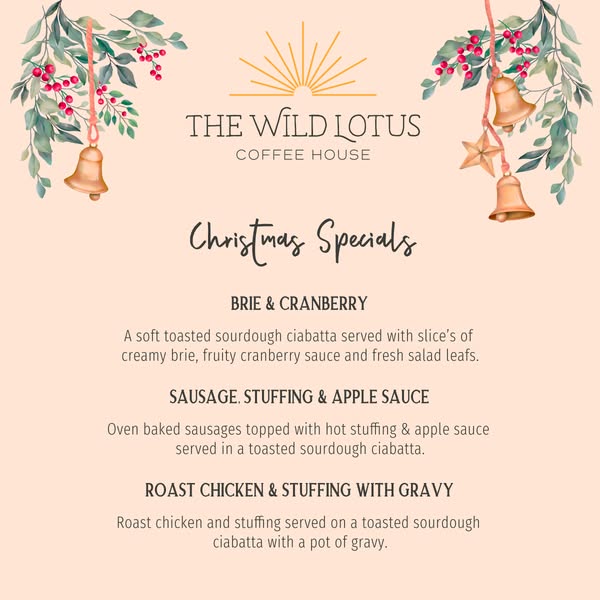 THE WILD LOTUS
COFFEE HOUSE

Christmas Specials

BRIE & CRANBERRY

A soft toasted sourdough ciabatta served with slice's of creamy brie, fruity cranberry sauce and fresh salad leafs.

SAUSAGE, STUFFING & APPLE SAUCE

Oven baked sausages topped with hot stuffing & apple sauce served in a toasted sourdough ciabatta.

ROAST CHICKEN & STUFFING WITH GRAVY

Roast chicken and stuffing served on a toasted sourdough ciabatta with a pot of gravy.